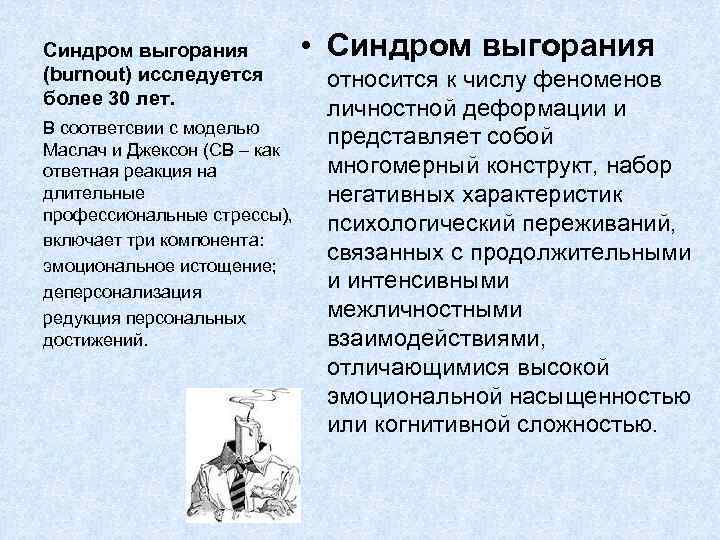 Синдром выгорания (burnout) исследуется более 30 лет.

В соответсвии с моделью Маслач и Джексон (СВ – как ответная реакция на длительные профессиональные стрессы), включает три компонента:

эмоциональное истощение;

деперсонализация

редукция персональных достижений.

• Синдром выгорания относится к числу феноменов личностной деформации и представляет собой многомерный конструкт, набор негативных характеристик психологический переживаний, связанных с продолжительными и интенсивными межличностными взаимодействиями, отличающимися высокой эмоциональной насыщенностью или когнитивной сложностью.